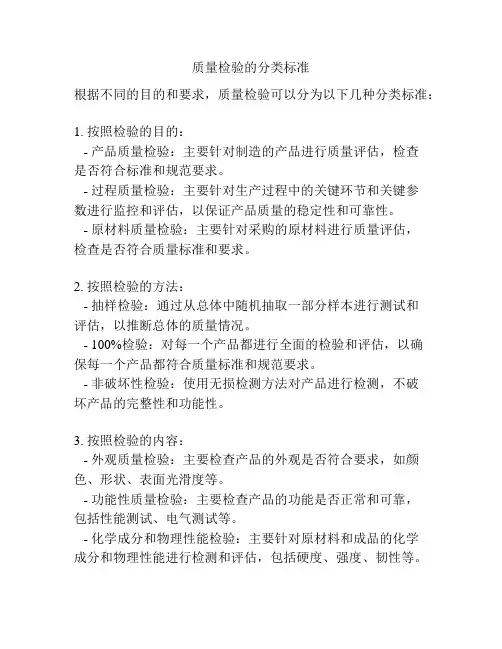 质量检验的分类标准

根据不同的目的和要求，质量检验可以分为以下几种分类标准：

1. 按照检验的目的：
- 产品质量检验：主要针对制造的产品进行质量评估，检查是否符合标准和规范要求。
- 过程质量检验：主要针对生产过程中的关键环节和关键参数进行监控和评估，以保证产品质量的稳定性和可靠性。
- 原材料质量检验：主要针对采购的原材料进行质量评估，检查是否符合质量标准和要求。

2. 按照检验的方法：
- 抽样检验：通过从总体中随机抽取一部分样本进行测试和评估，以推断总体的质量情况。
- 100%检验：对每一个产品都进行全面的检验和评估，以确保每一个产品都符合质量标准和规范要求。
- 非破坏性检验：使用无损检测方法对产品进行检测，不破坏产品的完整性和功能性。

3. 按照检验的内容：
- 外观质量检验：主要检查产品的外观是否符合要求，如颜色、形状、表面光滑度等。
- 功能性质量检验：主要检查产品的功能是否正常和可靠，包括性能测试、电气测试等。
- 化学成分和物理性能检验：主要针对原材料和成品的化学成分和物理性能进行检测和评估，包括硬度、强度、韧性等。